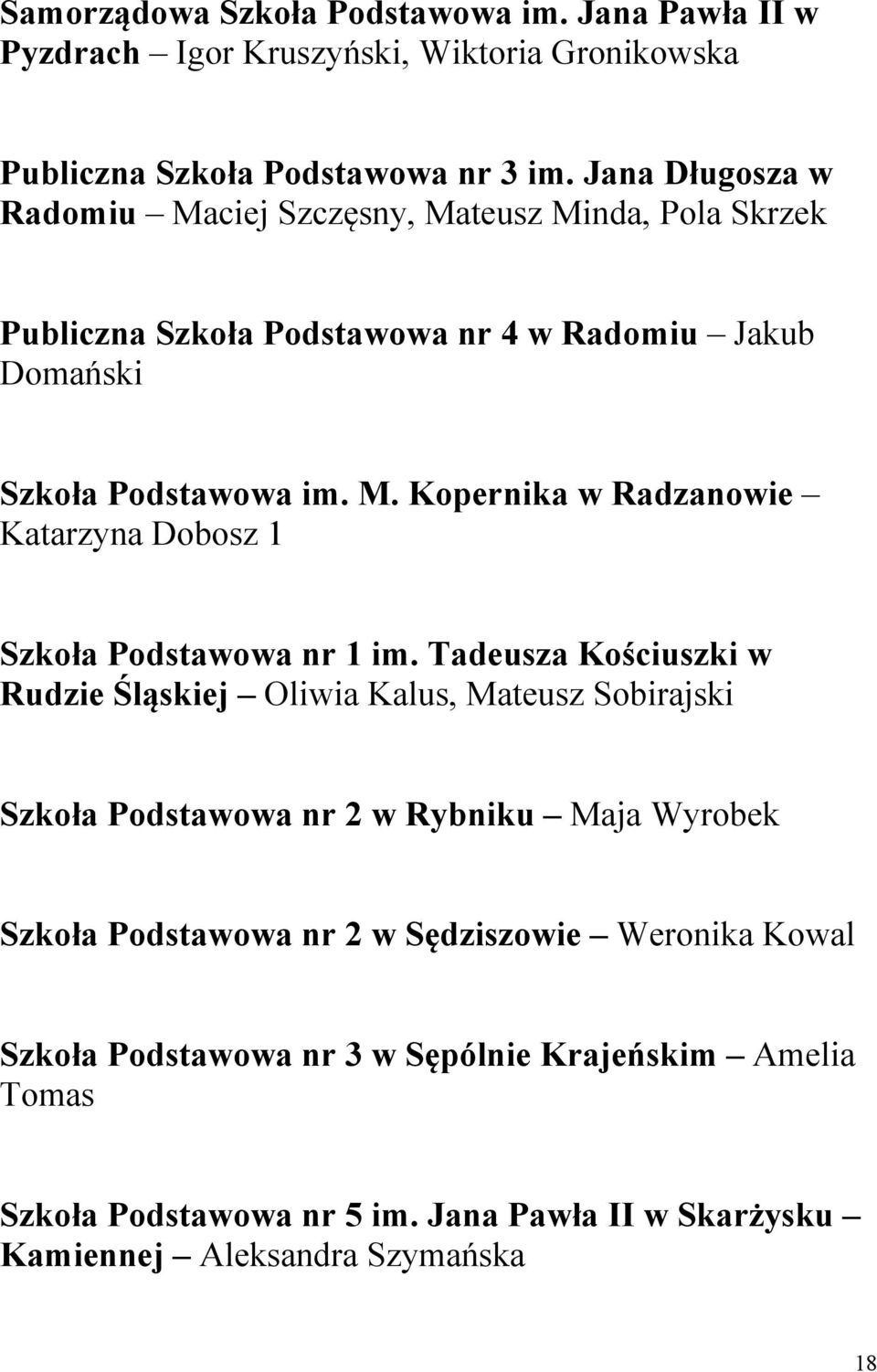 Samorządowa Szkoła Podstawowa im. Jana Pawła II w Pyzdrach – Igor Kruszyński, Wiktoria Gronikowska

Publiczna Szkoła Podstawowa nr 3 im. Jana Długosza w Radomiu – Maciej Szczęsny, Mateusz Minda, Pola Skrzek

Publiczna Szkoła Podstawowa nr 4 w Radomiu – Jakub Domański

Szkoła Podstawowa im. M. Kopernika w Radzanowie – Katarzyna Dobosz 1

Szkoła Podstawowa nr 1 im. Tadeusza Kościuszki w Rudzie Śląskiej – Oliwia Kalus, Mateusz Sobirajski

Szkoła Podstawowa nr 2 w Rybniku – Maja Wyrobek

Szkoła Podstawowa nr 2 w Sędziszowie – Weronika Kowal

Szkoła Podstawowa nr 3 w Sępólnie Krajeńskim – Amelia Tomas

Szkoła Podstawowa nr 5 im. Jana Pawła II w Skarżysku – Kamiennej – Aleksandra Szymańska

18